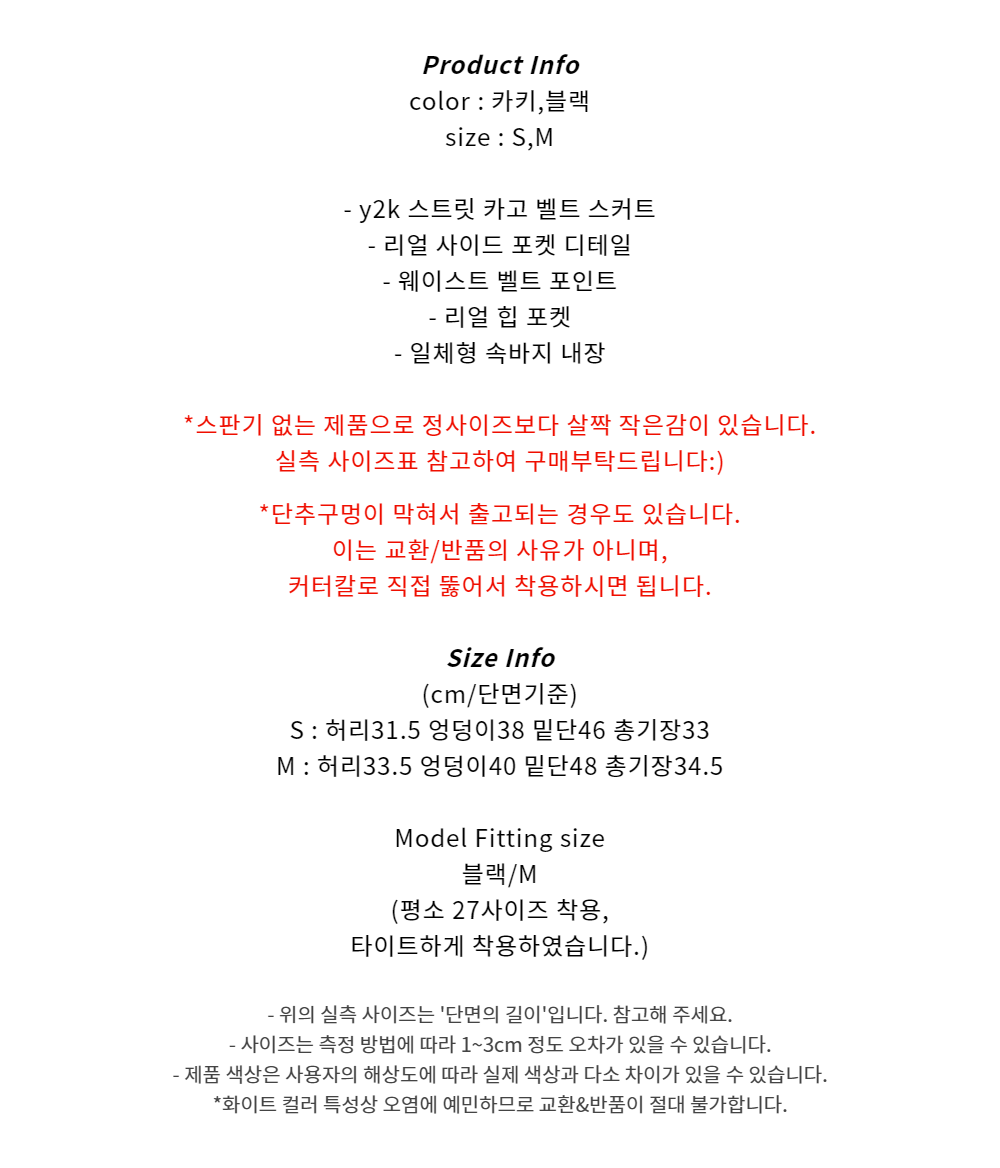 Product Info
color : 카키,블랙
size : S,M

- y2k 스트릿 카고 벨트 스커트
- 리얼 사이드 포켓 디테일
- 웨이스트 벨트 포인트
- 리얼 힙 포켓
- 일체형 속바지 내장

*스판기 없는 제품으로 정사이즈보다 살짝 작은감이 있습니다.
실측 사이즈표 참고하여 구매부탁드립니다:)

*단추구멍이 막혀서 출고되는 경우도 있습니다.
이는 교환/반품의 사유가 아니며,
커터칼로 직접 뚫어서 착용하시면 됩니다.

Size Info
(cm/단면기준)
S : 허리31.5 엉덩이38 밑단46 총기장33
M : 허리33.5 엉덩이40 밑단48 총기장34.5

Model Fitting size
블랙/M
(평소 27사이즈 착용,
타이트하게 착용하였습니다.)

- 위의 실측 사이즈는 '단면의 길이'입니다. 참고해 주세요.
- 사이즈는 측정 방법에 따라 1~3cm 정도 오차가 있을 수 있습니다.
- 제품 색상은 사용자의 해상도에 따라 실제 색상과 다소 차이가 있을 수 있습니다.
*화이트 컬러 특성상 오염에 예민하므로 교환&반품이 절대 불가합니다.